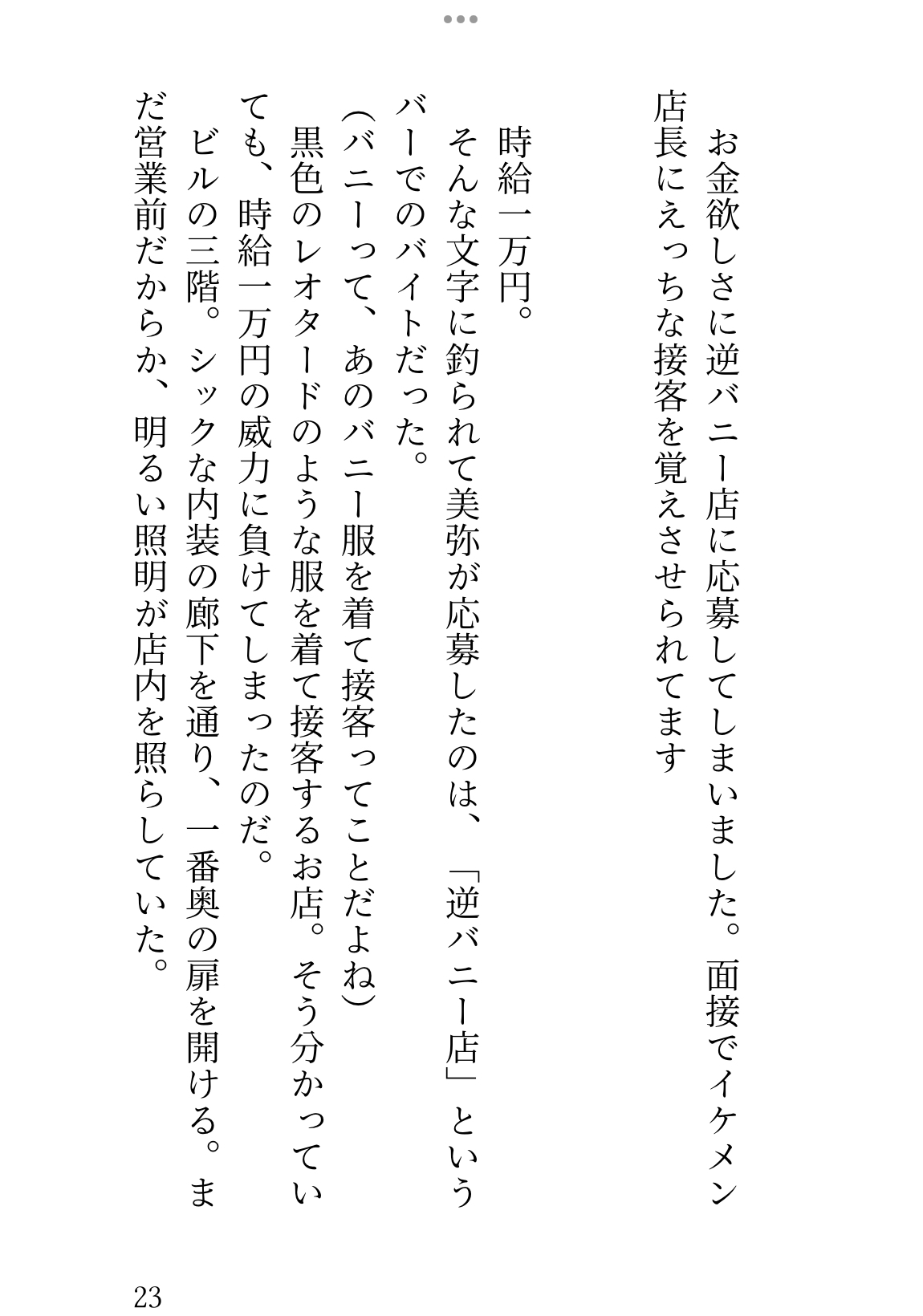 お金欲しさに逆バニー店に応募してしまいました。面接でイケメン店長にえっちな接客を覚えさせられてます

時給一万円。
そんな文字に釣られて美弥が応募したのは、「逆バニー店」というバーでのバイトだった。
（バニーって、あのバニー服を着て接客ってことだよね）
黒色のレオタードのような服を着て接客するお店。そう分かっていても、時給一万円の威力に負けてしまったのだ。
ビルの三階。シックな内装の廊下を通り、一番奥の扉を開ける。まだ営業前だからか、明るい照明が店内を照らしていた。

23